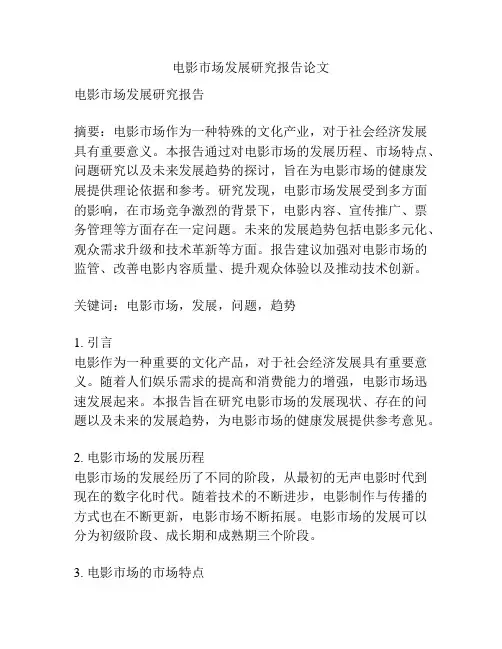 电影市场发展研究报告论文

电影市场发展研究报告

摘要：电影市场作为一种特殊的文化产业，对于社会经济发展具有重要意义。本报告通过对电影市场的发展历程、市场特点、问题研究以及未来发展趋势的探讨，旨在为电影市场的健康发展提供理论依据和参考。研究发现，电影市场发展受到多方面的影响，在市场竞争激烈的背景下，电影内容、宣传推广、票务管理等方面存在一定问题。未来的发展趋势包括电影多元化、观众需求升级和技术革新等方面。报告建议加强对电影市场的监管、改善电影内容质量、提升观众体验以及推动技术创新。

关键词：电影市场，发展，问题，趋势

1. 引言
电影作为一种重要的文化产品，对于社会经济发展具有重要意义。随着人们娱乐需求的提高和消费能力的增强，电影市场迅速发展起来。本报告旨在研究电影市场的发展现状、存在的问题以及未来的发展趋势，为电影市场的健康发展提供参考意见。

2. 电影市场的发展历程
电影市场的发展经历了不同的阶段，从最初的无声电影时代到现在的数字化时代。随着技术的不断进步，电影制作与传播的方式也在不断更新，电影市场不断拓展。电影市场的发展可以分为初级阶段、成长期和成熟期三个阶段。

3. 电影市场的市场特点